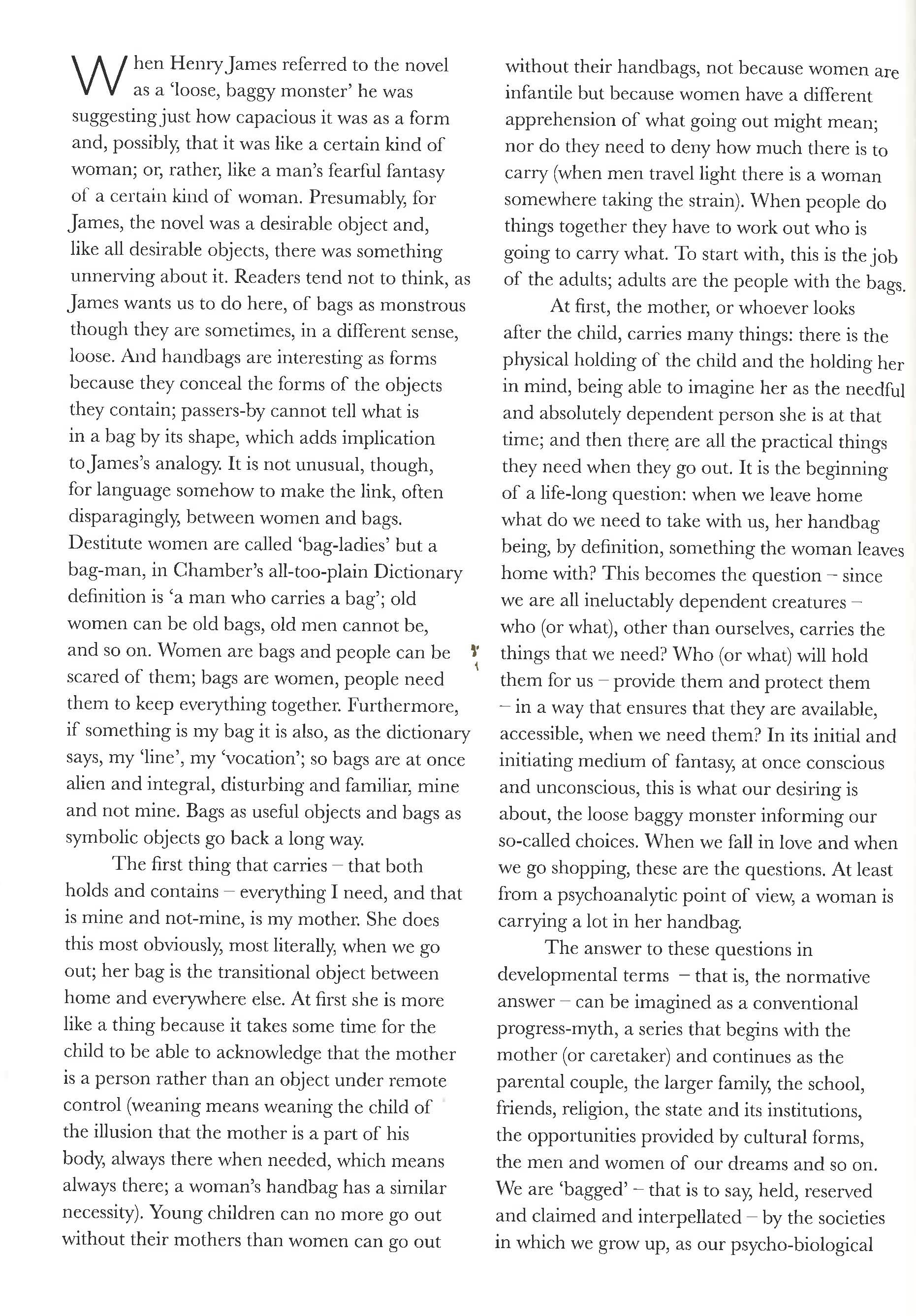 When Henry James referred to the novel as a 'loose, baggy monster' he was suggesting just how capacious it was as a form and, possibly, that it was like a certain kind of woman; or, rather, like a man's fearful fantasy of a certain kind of woman. Presumably, for James, the novel was a desirable object and, like all desirable objects, there was something unnerving about it. Readers tend not to think, as James wants us to do here, of bags as monstrous though they are sometimes, in a different sense, loose. And handbags are interesting as forms because they conceal the forms of the objects they contain; passers-by cannot tell what is in a bag by its shape, which adds implication to James's analogy. It is not unusual, though, for language somehow to make the link, often disparagingly, between women and bags. Destitute women are called 'bag-ladies' but a bag-man, in Chamber's all-too-plain Dictionary definition is 'a man who carries a bag'; old women can be old bags, old men cannot be, and so on. Women are bags and people can be scared of them; bags are women, people need them to keep everything together. Furthermore, if something is my bag it is also, as the dictionary says, my 'line', my 'vocation'; so bags are at once alien and integral, disturbing and familiar, mine and not mine. Bags as useful objects and bags as symbolic objects go back a long way.

The first thing that carries – that both holds and contains – everything I need, and that is mine and not-mine, is my mother. She does this most obviously, most literally, when we go out; her bag is the transitional object between home and everywhere else. At first she is more like a thing because it takes some time for the child to be able to acknowledge that the mother is a person rather than an object under remote control (weaning means weaning the child of the illusion that the mother is a part of his body, always there when needed, which means always there; a woman's handbag has a similar necessity). Young children can no more go out without their mothers than women can go out without their handbags, not because women are infantile but because women have a different apprehension of what going out might mean; nor do they need to deny how much there is to carry (when men travel light there is a woman somewhere taking the strain). When people do things together they have to work out who is going to carry what. To start with, this is the job of the adults; adults are the people with the bags.

At first, the mother, or whoever looks after the child, carries many things: there is the physical holding of the child and the holding her in mind, being able to imagine her as the needful and absolutely dependent person she is at that time; and then there are all the practical things they need when they go out. It is the beginning of a life-long question: when we leave home what do we need to take with us, her handbag being, by definition, something the woman leaves home with? This becomes the question – since we are all ineluctably dependent creatures – who (or what), other than ourselves, carries the things that we need? Who (or what) will hold them for us – provide them and protect them – in a way that ensures that they are available, accessible, when we need them? In its initial and initiating medium of fantasy, at once conscious and unconscious, this is what our desiring is about, the loose baggy monster informing our so-called choices. When we fall in love and when we go shopping, these are the questions. At least from a psychoanalytic point of view, a woman is carrying a lot in her handbag.

The answer to these questions in developmental terms – that is, the normative answer – can be imagined as a conventional progress-myth, a series that begins with the mother (or caretaker) and continues as the parental couple, the larger family, the school, friends, religion, the state and its institutions, the opportunities provided by cultural forms, the men and women of our dreams and so on. We are 'bagged' – that is to say, held, reserved and claimed and interpellated – by the societies in which we grow up, as our psycho-biological